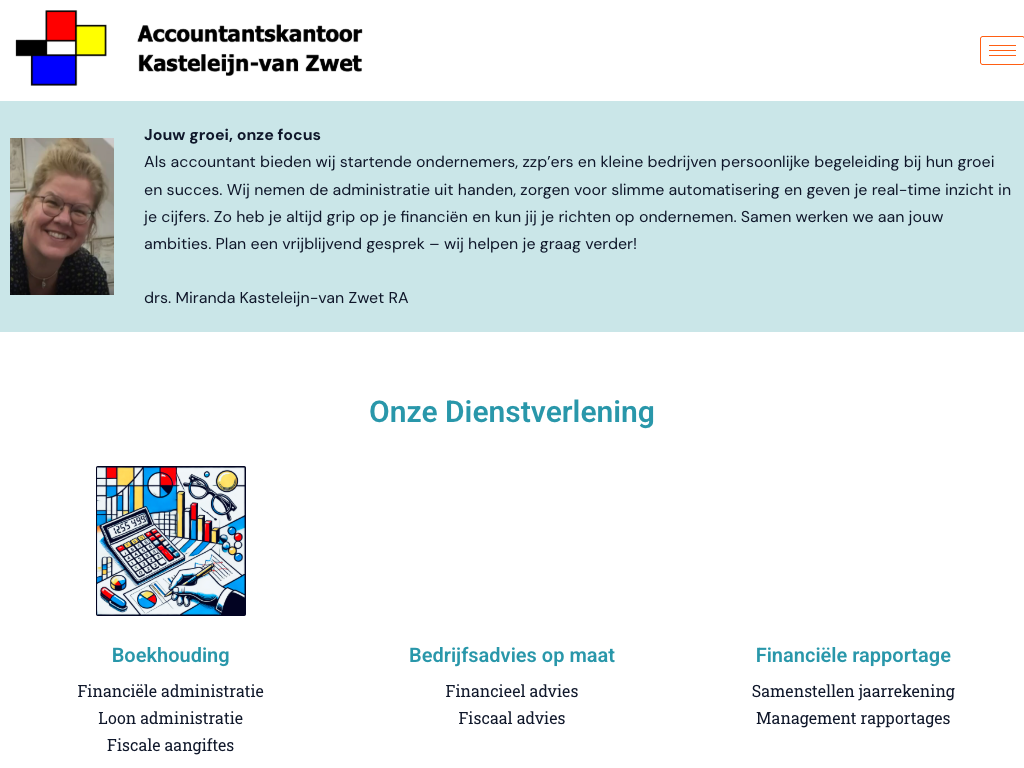 Accountantskantoor
Kasteleijn-van Zwet

Jouw groei, onze focus
Als accountant bieden wij startende ondernemers, zzp'ers en kleine bedrijven persoonlijke begeleiding bij hun groei en succes. Wij nemen de administratie uit handen, zorgen voor slimme automatisering en geven je real-time inzicht in je cijfers. Zo heb je altijd grip op je financiën en kun jij je richten op ondernemen. Samen werken we aan jouw ambities. Plan een vrijblijvend gesprek – wij helpen je graag verder!

drs. Miranda Kasteleijn-van Zwet RA

Onze Dienstverlening

Boekhouding
Financiële administratie
Loon administratie
Fiscale aangiftes

Bedrijfsadvies op maat
Financieel advies
Fiscaal advies

Financiële rapportage
Samenstellen jaarrekening
Management rapportages